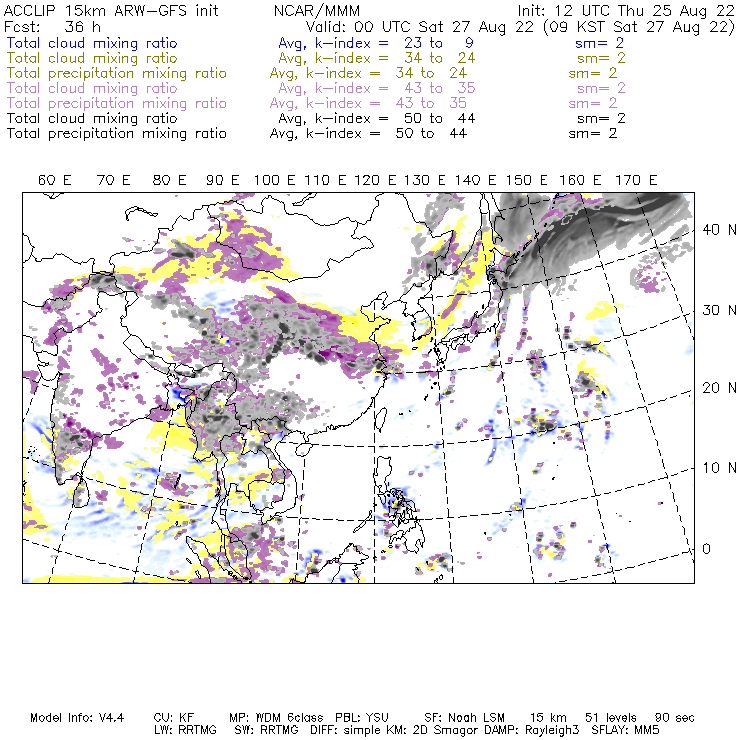 ACCLIP 15km ARW-GFS init NCAR/MMM Init: 12 UTC Thu 25 Aug 22
Fcst: 36 h Valid: 00 UTC Sat 27 Aug 22 (09 KST Sat 27 Aug 22)
Total cloud mixing ratio Avg, k-index = 23 to 9 sm= 2
Total cloud mixing ratio Avg, k-index = 34 to 24 sm= 2
Total precipitation mixing ratio Avg, k-index = 34 to 24 sm= 2
Total cloud mixing ratio Avg, k-index = 43 to 35 sm= 2
Total precipitation mixing ratio Avg, k-index = 43 to 35 sm= 2
Total cloud mixing ratio Avg, k-index = 50 to 44 sm= 2
Total precipitation mixing ratio Avg, k-index = 50 to 44 sm= 2

60 E 70 E 80 E 90 E 100 E 110 E 120 E 130 E 140 E 150 E 160 E 170 E

40 N
30 N
20 N
10 N
0

Model Info: V4.4 CU: KF MP: WDM 6class PBL: YSU SF: Noah LSM 15 km 51 levels 90 sec
LW: RRTMG SW: RRTMG DIFF: simple KM: 2D Smagor DAMP: Rayleigh3 SFLAY: MM5